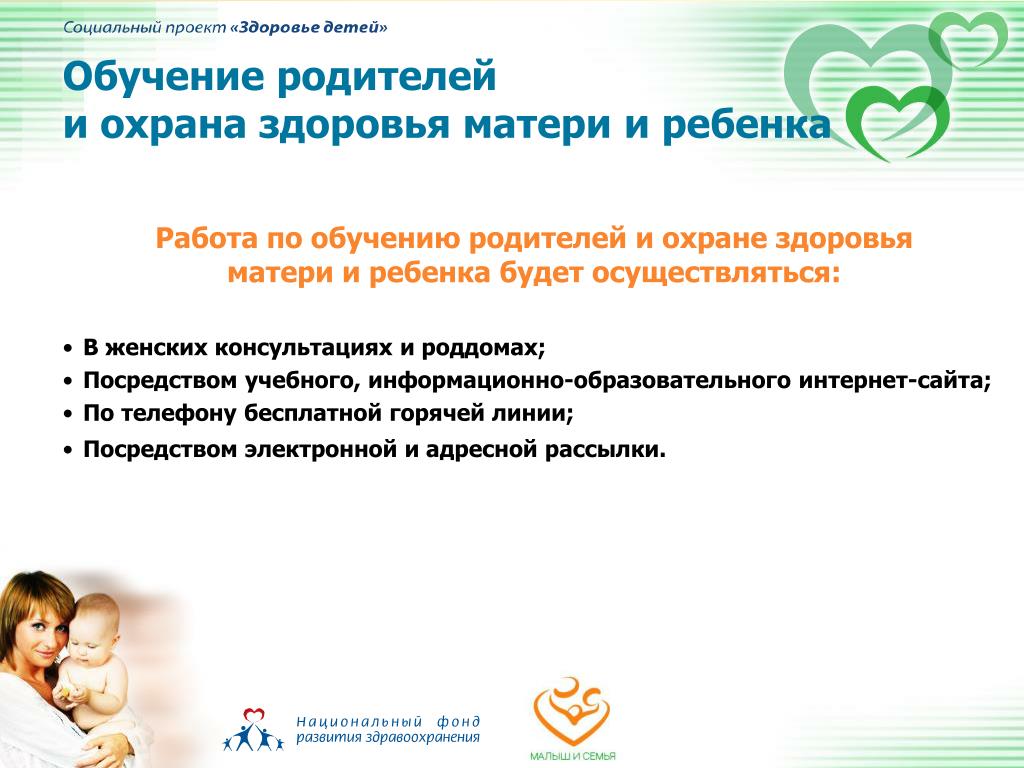 Социальный проект «Здоровье детей»

Обучение родителей
и охрана здоровья матери и ребенка

Работа по обучению родителей и охране здоровья матери и ребенка будет осуществляться:

• В женских консультациях и роддомах;
• Посредством учебного, информационно-образовательного интернет-сайта;
• По телефону бесплатной горячей линии;
• Посредством электронной и адресной рассылки.

Национальный фонд развития здравоохранения

МАЛЫШ И СЕМЬЯ